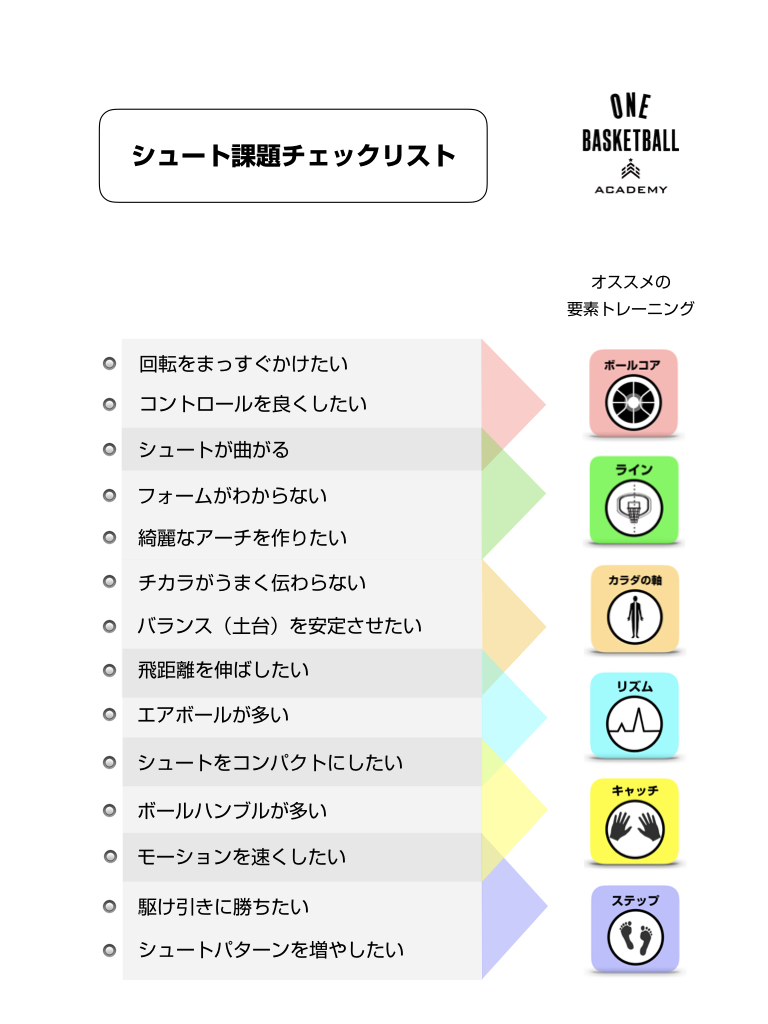 シュート課題チェックリスト

ONE BASKETBALL ACADEMY

オススメの
要素トレーニング

回転をまっすぐかけたい

コントロールを良くしたい

シュートが曲がる

フォームがわからない

綺麗なアーチを作りたい

チカラがうまく伝わらない

バランス（土台）を安定させたい

飛距離を伸ばしたい

エアボールが多い

シュートをコンパクトにしたい

ボールハンブルが多い

モーションを速くしたい

駆け引きに勝ちたい

シュートパターンを増やしたい

ボールコア

ライン

カラダの軸

リズム

キャッチ

ステップ